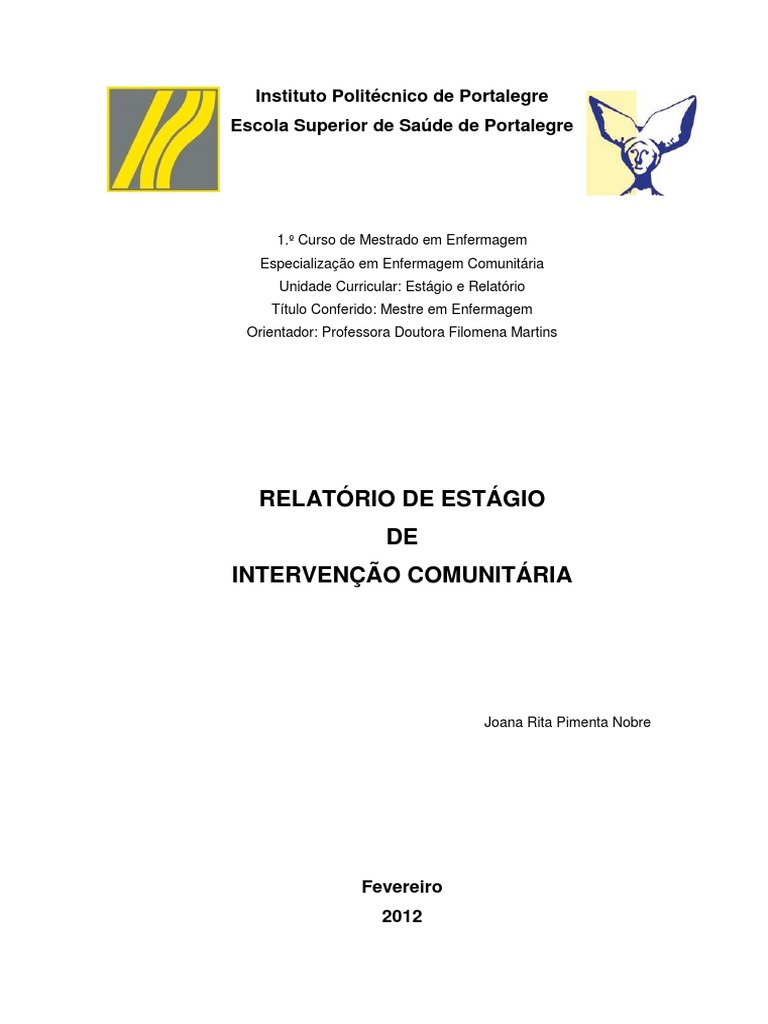 Instituto Politécnico de Portalegre
Escola Superior de Saúde de Portalegre

1.º Curso de Mestrado em Enfermagem
Especialização em Enfermagem Comunitária
Unidade Curricular: Estágio e Relatório
Título Conferido: Mestre em Enfermagem
Orientador: Professora Doutora Filomena Martins

RELATÓRIO DE ESTÁGIO
DE
INTERVENÇÃO COMUNITÁRIA

Joana Rita Pimenta Nobre

Fevereiro
2012